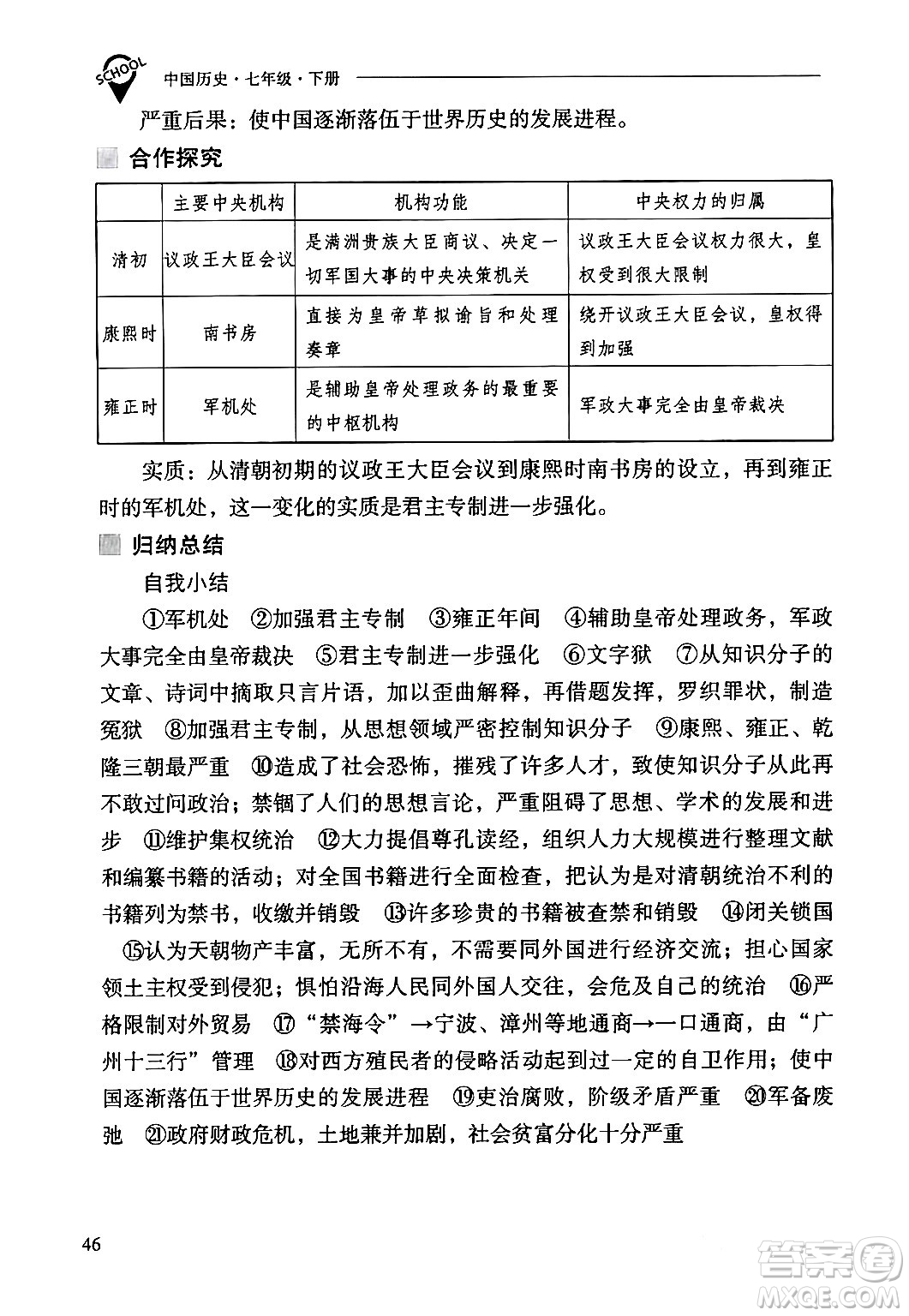 SCHOOL 中国历史·七年级·下册

严重后果：使中国逐渐落伍于世界历史的发展进程。

合作探究

|  | 主要中央机构 | 机构功能 | 中央权力的归属 |
|---|---|---|---|
| 清初 | 议政王大臣会议 | 是满洲贵族大臣商议、决定一切军国大事的中央决策机关 | 议政王大臣会议权力很大，皇权受到很大限制 |
| 康熙时 | 南书房 | 直接为皇帝草拟谕旨和处理奏章 | 绕开议政王大臣会议，皇权得到加强 |
| 雍正时 | 军机处 | 是辅助皇帝处理政务的最重要的中枢机构 | 军政大事完全由皇帝裁决 |

实质：从清朝初期的议政王大臣会议到康熙时南书房的设立，再到雍正时的军机处，这一变化的实质是君主专制进一步强化。

归纳总结

自我小结

①军机处 ②加强君主专制 ③雍正年间 ④辅助皇帝处理政务，军政大事完全由皇帝裁决 ⑤君主专制进一步强化 ⑥文字狱 ⑦从知识分子的文章、诗词中摘取只言片语，加以歪曲解释，再借题发挥，罗织罪状，制造冤狱 ⑧加强君主专制，从思想领域严密控制知识分子 ⑨康熙、雍正、乾隆三朝最严重 ⑩造成了社会恐怖，摧残了许多人才，致使知识分子从此再不敢过问政治；禁锢了人们的思想言论，严重阻碍了思想、学术的发展和进步 ⑪维护集权统治 ⑫大力提倡尊孔读经，组织人力大规模进行整理文献和编纂书籍的活动；对全国书籍进行全面检查，把认为是对清朝统治不利的书籍列为禁书，收缴并销毁 ⑬许多珍贵的书籍被查禁和销毁 ⑭闭关锁国 ⑮认为天朝物产丰富，无所不有，不需要同外国进行经济交流；担心国家领土主权受到侵犯；惧怕沿海人民同外国人交往，会危及自己的统治 ⑯严格限制对外贸易 ⑰“禁海令”→宁波、漳州等地通商→一口通商，由“广州十三行”管理 ⑱对西方殖民者的侵略活动起到过一定的自卫作用；使中国逐渐落伍于世界历史的发展进程 ⑲吏治腐败，阶级矛盾严重 ⑳军备废弛 ㉑政府财政危机，土地兼并加剧，社会贫富分化十分严重

46

答案圈 MXQE.COM